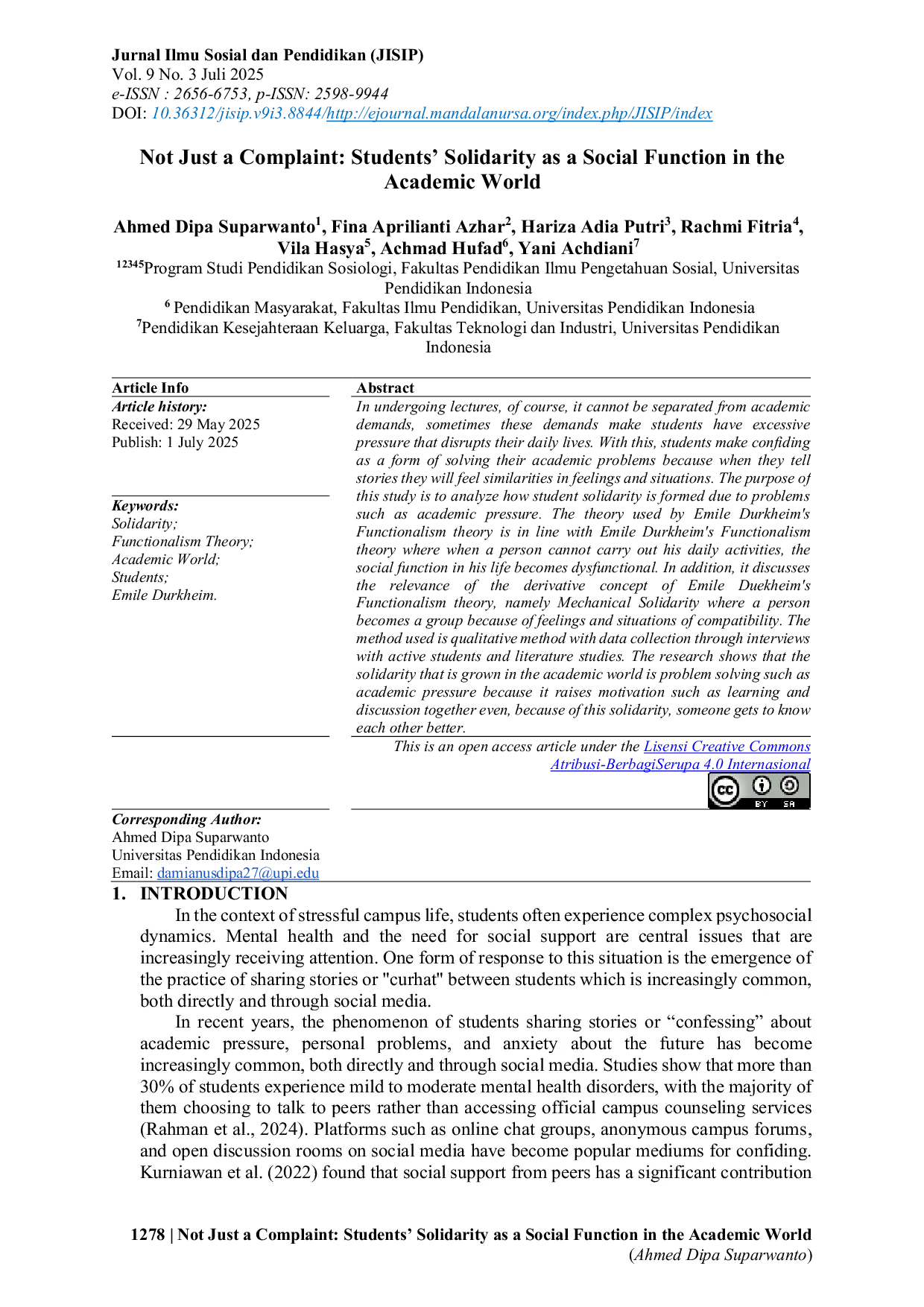 Jurnal Ilmu Sosial dan Pendidikan (JISIP)
Vol. 9 No. 3 Juli 2025
e-ISSN : 2656-6753, p-ISSN: 2598-9944
DOI: 10.36312/jisip.v9i3.8844/http://ejournal.mandalanursa.org/index.php/JISIP/index

Not Just a Complaint: Students' Solidarity as a Social Function in the Academic World

Ahmed Dipa Suparwanto$^{1}$, Fina Aprilianti Azhar$^{2}$, Hariza Adia Putri$^{3}$, Rachmi Fitria$^{4}$, Vila Hasya$^{5}$, Achmad Hufad$^{6}$, Yani Achdiani$^{7}$
$^{12345}$Program Studi Pendidikan Sosiologi, Fakultas Pendidikan Ilmu Pengetahuan Sosial, Universitas Pendidikan Indonesia
$^{6}$ Pendidikan Masyarakat, Fakultas Ilmu Pendidikan, Universitas Pendidikan Indonesia
$^{7}$Pendidikan Kesejahteraan Keluarga, Fakultas Teknologi dan Industri, Universitas Pendidikan Indonesia

Article Info
Article history:
Received: 29 May 2025
Publish: 1 July 2025

Keywords:
Solidarity;
Functionalism Theory;
Academic World;
Students;
Emile Durkheim.

Abstract
In undergoing lectures, of course, it cannot be separated from academic demands, sometimes these demands make students have excessive pressure that disrupts their daily lives. With this, students make confiding as a form of solving their academic problems because when they tell stories they will feel similarities in feelings and situations. The purpose of this study is to analyze how student solidarity is formed due to problems such as academic pressure. The theory used by Emile Durkheim's Functionalism theory is in line with Emile Durkheim's Functionalism theory where when a person cannot carry out his daily activities, the social function in his life becomes dysfunctional. In addition, it discusses the relevance of the derivative concept of Emile Duekheim's Functionalism theory, namely Mechanical Solidarity where a person becomes a group because of feelings and situations of compatibility. The method used is qualitative method with data collection through interviews with active students and literature studies. The research shows that the solidarity that is grown in the academic world is problem solving such as academic pressure because it raises motivation such as learning and discussion together even, because of this solidarity, someone gets to know each other better.

This is an open access article under the Lisensi Creative Commons Atribusi-BerbagiSerupa 4.0 Internasional

Corresponding Author:
Ahmed Dipa Suparwanto
Universitas Pendidikan Indonesia
Email: damianusdipa27@upi.edu

1. INTRODUCTION
In the context of stressful campus life, students often experience complex psychosocial dynamics. Mental health and the need for social support are central issues that are increasingly receiving attention. One form of response to this situation is the emergence of the practice of sharing stories or "curhat" between students which is increasingly common, both directly and through social media.

In recent years, the phenomenon of students sharing stories or "confessing" about academic pressure, personal problems, and anxiety about the future has become increasingly common, both directly and through social media. Studies show that more than 30% of students experience mild to moderate mental health disorders, with the majority of them choosing to talk to peers rather than accessing official campus counseling services (Rahman et al., 2024). Platforms such as online chat groups, anonymous campus forums, and open discussion rooms on social media have become popular mediums for confiding. Kurniawan et al. (2022) found that social support from peers has a significant contribution

1278 | Not Just a Complaint: Students' Solidarity as a Social Function in the Academic World
(Ahmed Dipa Suparwanto)